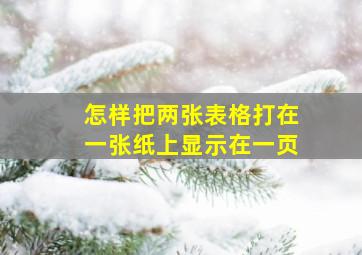 怎样把两张表格打在一张纸上显示在一页